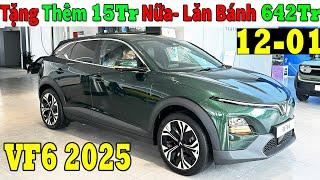 Tặng Thêm 15Tr Nữa- Lăn Bánh 642Tr

12-01

VF6 2025